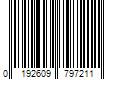 0 192609 797211